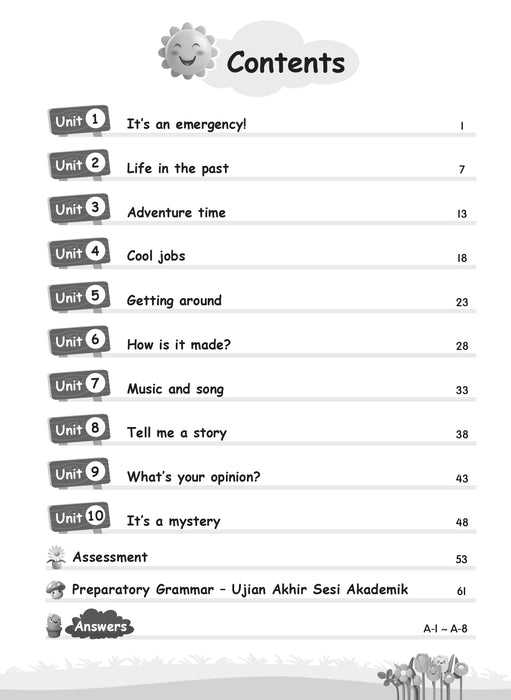 Contents

Unit 1 It's an emergency! 1

Unit 2 Life in the past 7

Unit 3 Adventure time 13

Unit 4 Cool jobs 18

Unit 5 Getting around 23

Unit 6 How is it made? 28

Unit 7 Music and song 33

Unit 8 Tell me a story 38

Unit 9 What's your opinion? 43

Unit 10 It's a mystery 48

Assessment 53

Preparatory Grammar – Ujian Akhir Sesi Akademik 61

Answers A-1 ~ A-8